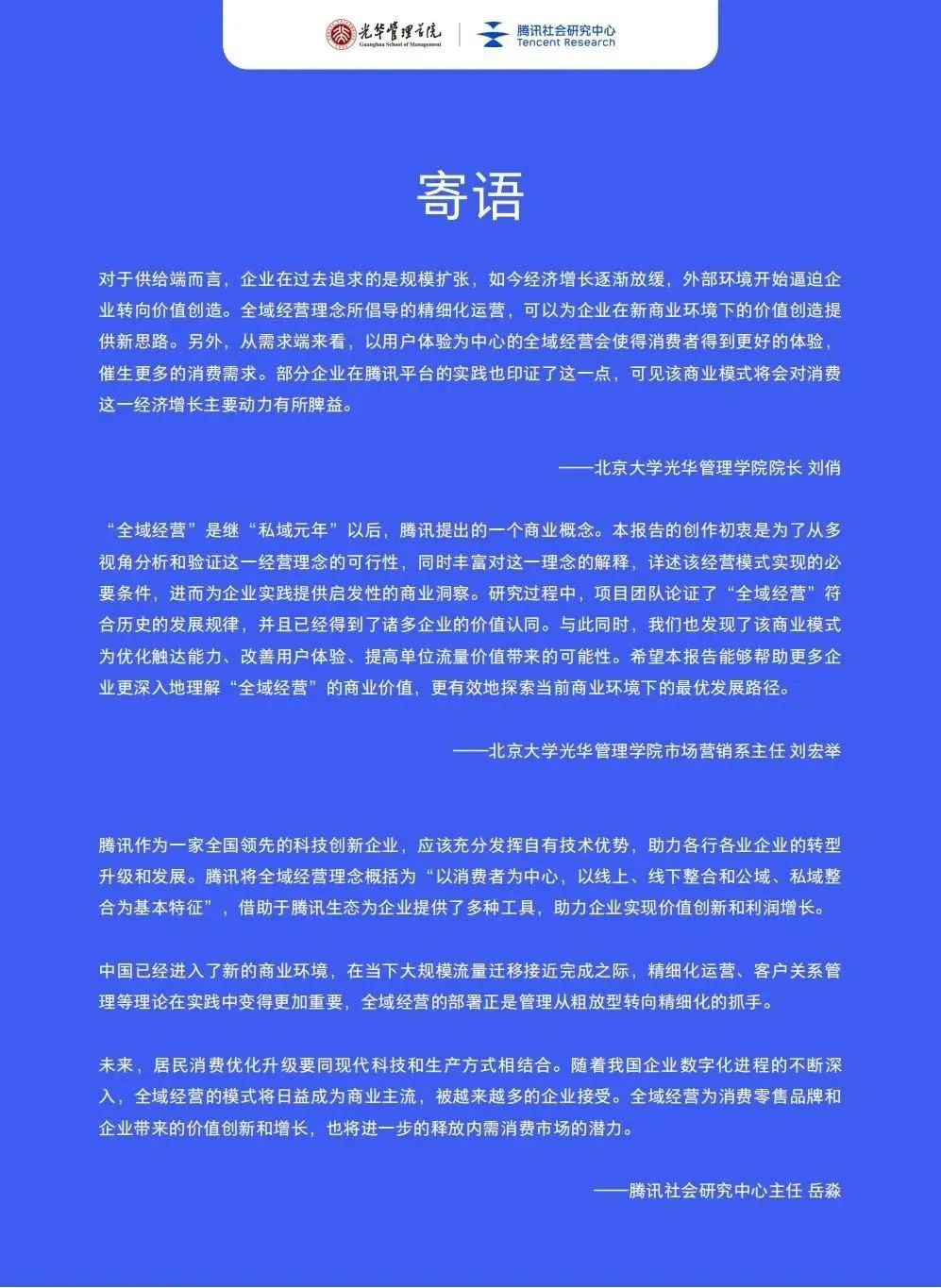 光华管理学院
Guanghua School of Management
腾讯社会研究中心
Tencent Research

寄语

对于供给端而言，企业在过去追求的是规模扩张，如今经济增长逐渐放缓，外部环境开始逼迫企业转向价值创造。全域经营理念所倡导的精细化运营，可以为企业在新商业环境下的价值创造提供新思路。另外，从需求端来看，以用户体验为中心的全域经营会使得消费者得到更好的体验，催生更多的消费需求。部分企业在腾讯平台的实践也印证了这一点，可见该商业模式将会对消费这一经济增长主要动力有所脾益。

——北京大学光华管理学院院长 刘俏

“全域经营”是继“私域元年”以后，腾讯提出的一个商业概念。本报告的创作初衷是为了从多视角分析和验证这一经营理念的可行性，同时丰富对这一理念的解释，详述该经营模式实现的必要条件，进而为企业实践提供启发性的商业洞察。研究过程中，项目团队论证了“全域经营”符合历史的发展规律，并且已经得到了诸多企业的价值认同。与此同时，我们也发现了该商业模式为优化触达能力、改善用户体验、提高单位流量价值带来的可能性。希望本报告能够帮助更多企业更深入地理解“全域经营”的商业价值，更有效地探索当前商业环境下的最优发展路径。

——北京大学光华管理学院市场营销系主任 刘宏举

腾讯作为一家全国领先的科技创新企业，应该充分发挥自有技术优势，助力各行各业企业的转型升级和发展。腾讯将全域经营理念概括为“以消费者为中心，以线上、线下整合和公域、私域整合为基本特征”，借助于腾讯生态为企业提供了多种工具，助力企业实现价值创新和利润增长。

中国已经进入了新的商业环境，在当下大规模流量迁移接近完成之际，精细化运营、客户关系管理等理论在实践中变得更加重要，全域经营的部署正是管理从粗放型转向精细化的抓手。

未来，居民消费优化升级要同现代科技和生产方式相结合。随着我国企业数字化进程的不断深入，全域经营的模式将日益成为商业主流，被越来越多的企业接受。全域经营为消费零售品牌和企业带来的价值创新和增长，也将进一步的释放内需消费市场的潜力。

——腾讯社会研究中心主任 岳淼